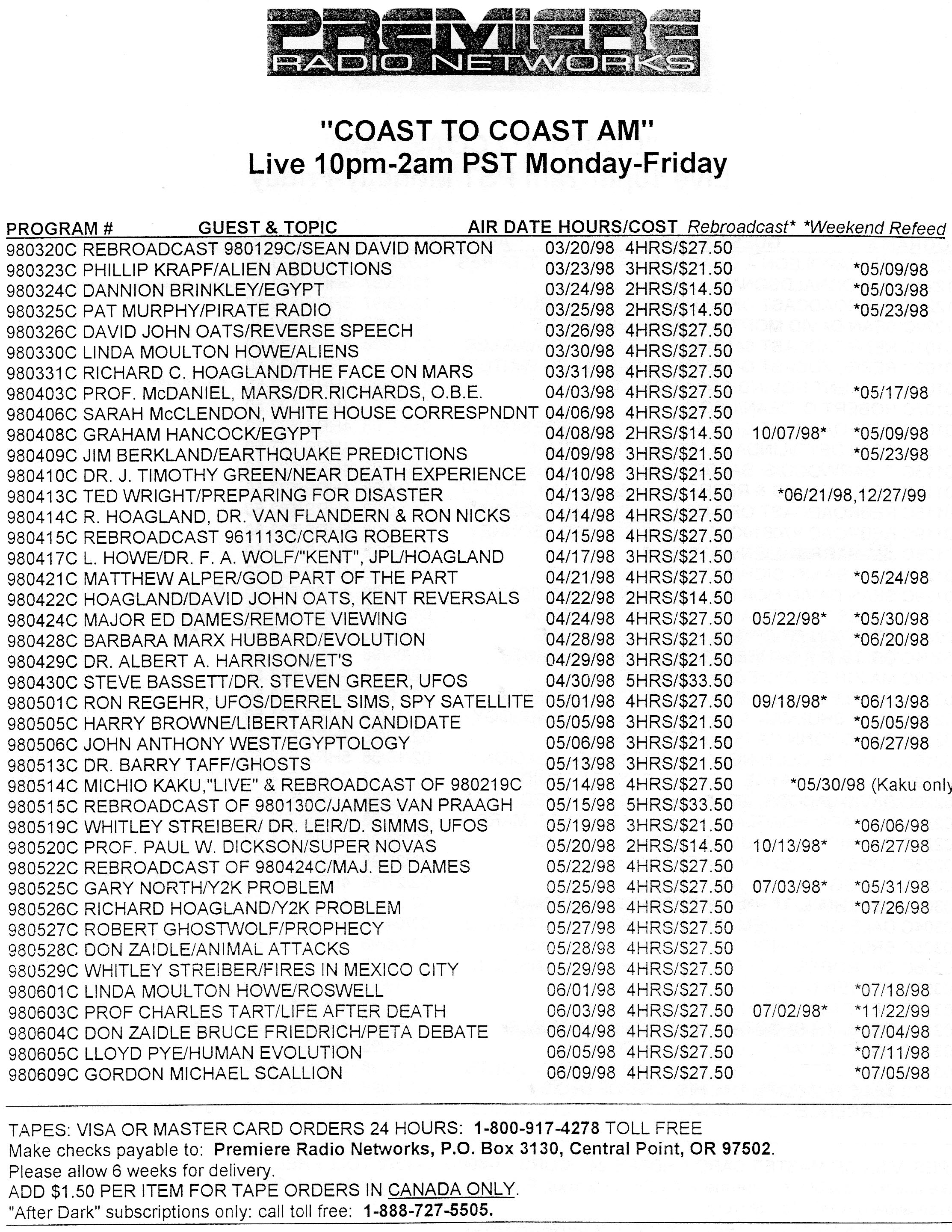 PREMIERE
RADIO NETWORKS

"COAST TO COAST AM"
Live 10pm-2am PST Monday-Friday

| PROGRAM # | GUEST & TOPIC | AIR DATE | HOURS/COST | Rebroadcast* | *Weekend Refeed |
|---|---|---|---|---|---|
| 980320C | REBROADCAST 980129C/SEAN DAVID MORTON | 03/20/98 | 4HRS/$27.50 | | |
| 980323C | PHILLIP KRAPF/ALIEN ABDUCTIONS | 03/23/98 | 3HRS/$21.50 | | *05/09/98 |
| 980324C | DANNION BRINKLEY/EGYPT | 03/24/98 | 2HRS/$14.50 | | *05/03/98 |
| 980325C | PAT MURPHY/PIRATE RADIO | 03/25/98 | 2HRS/$14.50 | | *05/23/98 |
| 980326C | DAVID JOHN OATS/REVERSE SPEECH | 03/26/98 | 4HRS/$27.50 | | |
| 980330C | LINDA MOULTON HOWE/ALIENS | 03/30/98 | 4HRS/$27.50 | | |
| 980331C | RICHARD C. HOAGLAND/THE FACE ON MARS | 03/31/98 | 4HRS/$27.50 | | |
| 980403C | PROF. McDANIEL, MARS/DR.RICHARDS, O.B.E. | 04/03/98 | 4HRS/$27.50 | | *05/17/98 |
| 980406C | SARAH McCLENDON, WHITE HOUSE CORRESPNDNT | 04/06/98 | 4HRS/$27.50 | | |
| 980408C | GRAHAM HANCOCK/EGYPT | 04/08/98 | 2HRS/$14.50 | 10/07/98* | *05/09/98 |
| 980409C | JIM BERKLAND/EARTHQUAKE PREDICTIONS | 04/09/98 | 3HRS/$21.50 | | *05/23/98 |
| 980410C | DR. J. TIMOTHY GREEN/NEAR DEATH EXPERIENCE | 04/10/98 | 3HRS/$21.50 | | |
| 980413C | TED WRIGHT/PREPARING FOR DISASTER | 04/13/98 | 2HRS/$14.50 | | *06/21/98,12/27/99 |
| 980414C | R. HOAGLAND, DR. VAN FLANDERN & RON NICKS | 04/14/98 | 4HRS/$27.50 | | |
| 980415C | REBROADCAST 961113C/CRAIG ROBERTS | 04/15/98 | 4HRS/$27.50 | | |
| 980417C | L. HOWE/DR. F. A. WOLF/"KENT", JPL/HOAGLAND | 04/17/98 | 3HRS/$21.50 | | |
| 980421C | MATTHEW ALPER/GOD PART OF THE PART | 04/21/98 | 4HRS/$27.50 | | *05/24/98 |
| 980422C | HOAGLAND/DAVID JOHN OATS, KENT REVERSALS | 04/22/98 | 2HRS/$14.50 | | |
| 980424C | MAJOR ED DAMES/REMOTE VIEWING | 04/24/98 | 4HRS/$27.50 | 05/22/98* | *05/30/98 |
| 980428C | BARBARA MARX HUBBARD/EVOLUTION | 04/28/98 | 3HRS/$21.50 | | *06/20/98 |
| 980429C | DR. ALBERT A. HARRISON/ET'S | 04/29/98 | 3HRS/$21.50 | | |
| 980430C | STEVE BASSETT/DR. STEVEN GREER, UFOS | 04/30/98 | 5HRS/$33.50 | | |
| 980501C | RON REGEHR, UFOS/DERREL SIMS, SPY SATELLITE | 05/01/98 | 4HRS/$27.50 | 09/18/98* | *06/13/98 |
| 980505C | HARRY BROWNE/LIBERTARIAN CANDIDATE | 05/05/98 | 3HRS/$21.50 | | *05/05/98 |
| 980506C | JOHN ANTHONY WEST/EGYPTOLOGY | 05/06/98 | 3HRS/$21.50 | | *06/27/98 |
| 980513C | DR. BARRY TAFF/GHOSTS | 05/13/98 | 3HRS/$21.50 | | |
| 980514C | MICHIO KAKU,"LIVE" & REBROADCAST OF 980219C | 05/14/98 | 4HRS/$27.50 | | *05/30/98 (Kaku only |
| 980515C | REBROADCAST OF 980130C/JAMES VAN PRAAGH | 05/15/98 | 5HRS/$33.50 | | |
| 980519C | WHITLEY STREIBER/ DR. LEIR/D. SIMMS, UFOS | 05/19/98 | 3HRS/$21.50 | | *06/06/98 |
| 980520C | PROF. PAUL W. DICKSON/SUPER NOVAS | 05/20/98 | 2HRS/$14.50 | 10/13/98* | *06/27/98 |
| 980522C | REBROADCAST OF 980424C/MAJ. ED DAMES | 05/22/98 | 4HRS/$27.50 | | |
| 980525C | GARY NORTH/Y2K PROBLEM | 05/25/98 | 4HRS/$27.50 | 07/03/98* | *05/31/98 |
| 980526C | RICHARD HOAGLAND/Y2K PROBLEM | 05/26/98 | 4HRS/$27.50 | | *07/26/98 |
| 980527C | ROBERT GHOSTWOLF/PROPHECY | 05/27/98 | 4HRS/$27.50 | | |
| 980528C | DON ZAIDLE/ANIMAL ATTACKS | 05/28/98 | 4HRS/$27.50 | | |
| 980529C | WHITLEY STREIBER/FIRES IN MEXICO CITY | 05/29/98 | 4HRS/$27.50 | | |
| 980601C | LINDA MOULTON HOWE/ROSWELL | 06/01/98 | 4HRS/$27.50 | | *07/18/98 |
| 980603C | PROF CHARLES TART/LIFE AFTER DEATH | 06/03/98 | 4HRS/$27.50 | 07/02/98* | *11/22/99 |
| 980604C | DON ZAIDLE BRUCE FRIEDRICH/PETA DEBATE | 06/04/98 | 4HRS/$27.50 | | *07/04/98 |
| 980605C | LLOYD PYE/HUMAN EVOLUTION | 06/05/98 | 4HRS/$27.50 | | *07/11/98 |
| 980609C | GORDON MICHAEL SCALLION | 06/09/98 | 4HRS/$27.50 | | *07/05/98 |

TAPES: VISA OR MASTER CARD ORDERS 24 HOURS: 1-800-917-4278 TOLL FREE
Make checks payable to: Premiere Radio Networks, P.O. Box 3130, Central Point, OR 97502.
Please allow 6 weeks for delivery.
ADD $1.50 PER ITEM FOR TAPE ORDERS IN CANADA ONLY.
"After Dark" subscriptions only: call toll free: 1-888-727-5505.